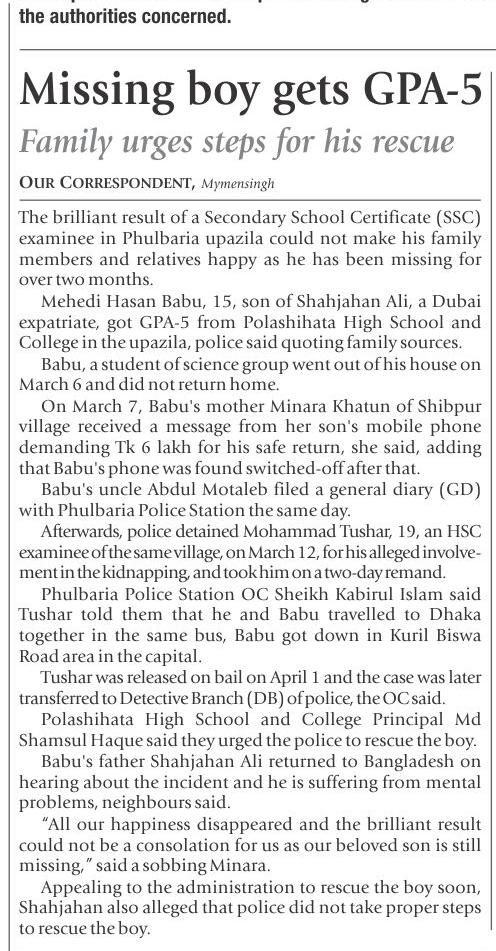 the authorities concerned.

Missing boy gets GPA-5

Family urges steps for his rescue

OUR CORRESPONDENT, Mymensingh

The brilliant result of a Secondary School Certificate (SSC) examinee in Phulbaria upazila could not make his family members and relatives happy as he has been missing for over two months.

Mehedi Hasan Babu, 15, son of Shahjahan Ali, a Dubai expatriate, got GPA-5 from Polashihata High School and College in the upazila, police said quoting family sources.

Babu, a student of science group went out of his house on March 6 and did not return home.

On March 7, Babu's mother Minara Khatun of Shibpur village received a message from her son's mobile phone demanding Tk 6 lakh for his safe return, she said, adding that Babu's phone was found switched-off after that.

Babu's uncle Abdul Motaleb filed a general diary (GD) with Phulbaria Police Station the same day.

Afterwards, police detained Mohammad Tushar, 19, an HSC examinee of the same village, on March 12, for his alleged involvement in the kidnapping, and took him on a two-day remand.

Phulbaria Police Station OC Sheikh Kabirul Islam said Tushar told them that he and Babu travelled to Dhaka together in the same bus, Babu got down in Kuril Biswa Road area in the capital.

Tushar was released on bail on April 1 and the case was later transferred to Detective Branch (DB) of police, the OC said.

Polashihata High School and College Principal Md Shamsul Haque said they urged the police to rescue the boy.

Babu's father Shahjahan Ali returned to Bangladesh on hearing about the incident and he is suffering from mental problems, neighbours said.

"All our happiness disappeared and the brilliant result could not be a consolation for us as our beloved son is still missing," said a sobbing Minara.

Appealing to the administration to rescue the boy soon, Shahjahan also alleged that police did not take proper steps to rescue the boy.